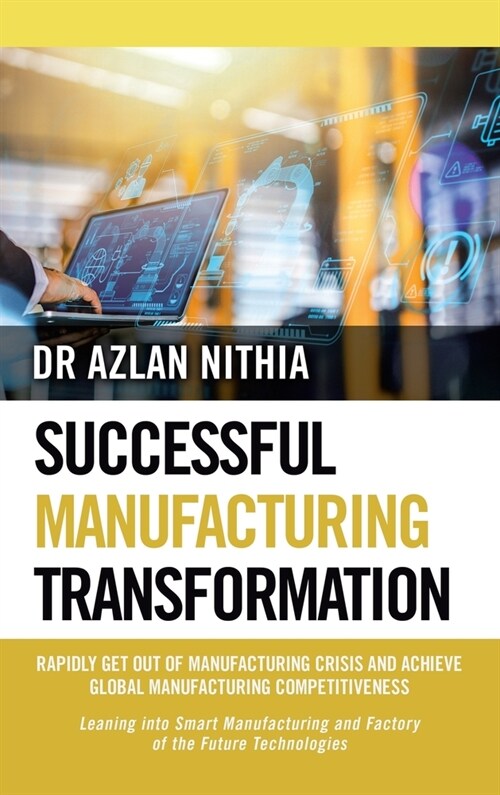 DR AZLAN NITHIA

SUCCESSFUL MANUFACTURING TRANSFORMATION

RAPIDLY GET OUT OF MANUFACTURING CRISIS AND ACHIEVE GLOBAL MANUFACTURING COMPETITIVENESS

Leaning into Smart Manufacturing and Factory of the Future Technologies